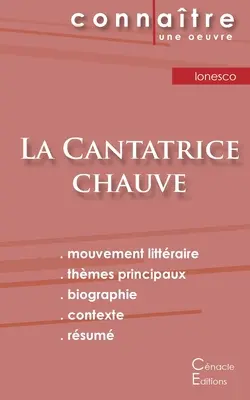 connaître
une oeuvre

Ionesco

La Cantatrice chauve

. mouvement littéraire
. thèmes principaux
. biographie
. contexte
. résumé

Cénacle Editions